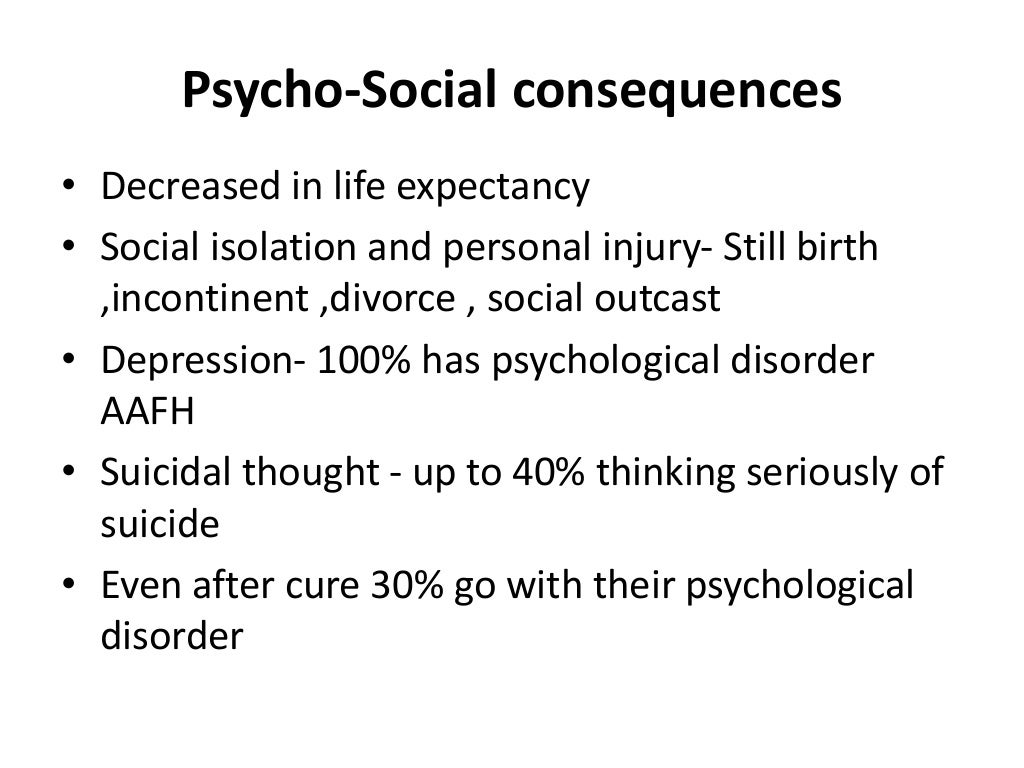 Psycho-Social consequences

• Decreased in life expectancy
• Social isolation and personal injury- Still birth ,incontinent ,divorce , social outcast
• Depression- 100% has psychological disorder AAFH
• Suicidal thought - up to 40% thinking seriously of suicide
• Even after cure 30% go with their psychological disorder